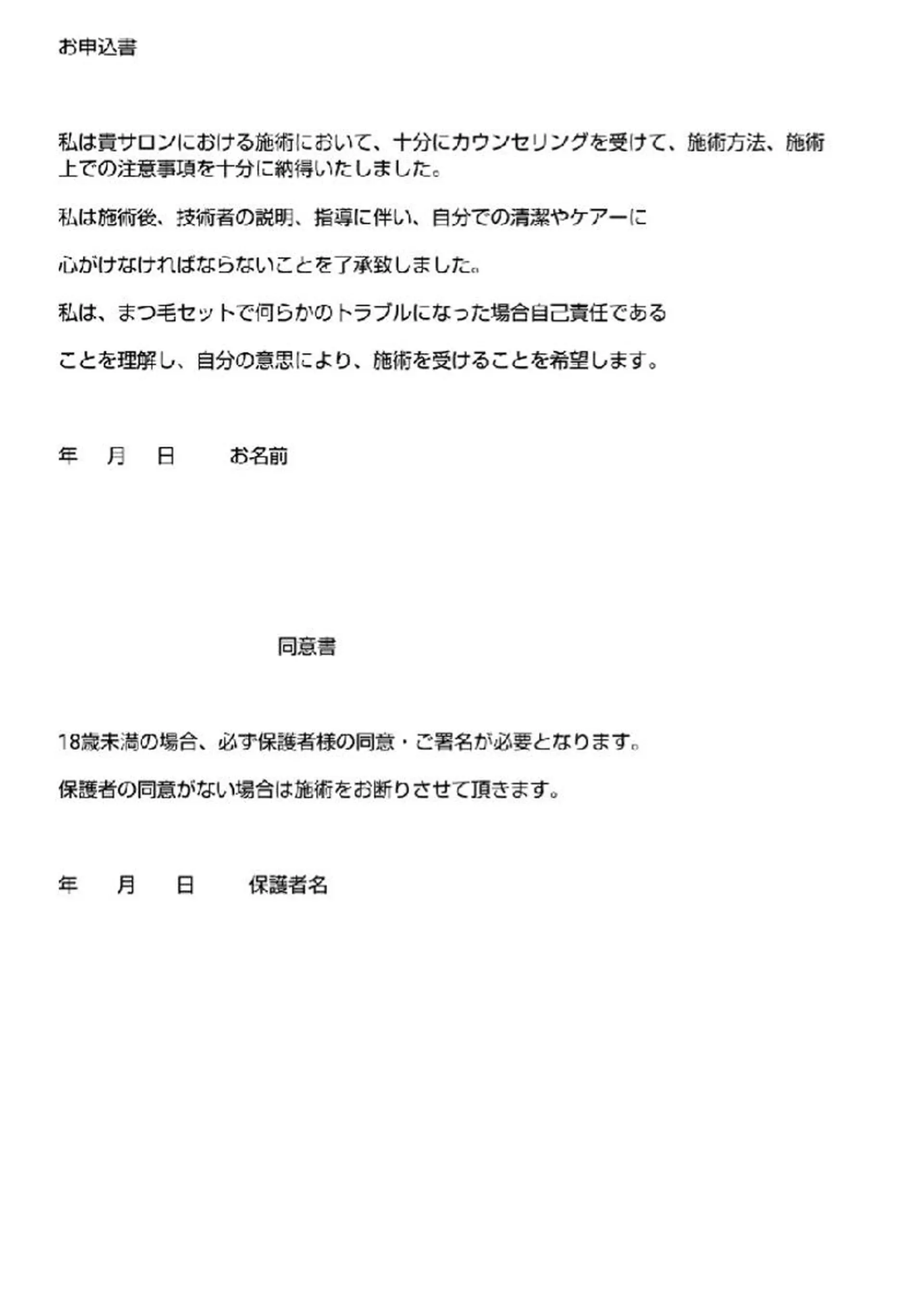 お申込書

私は貴サロンにおける施術において、十分にカウンセリングを受けて、施術方法、施術上での注意事項を十分に納得いたしました。

私は施術後、技術者の説明、指導に伴い、自分での清潔やケアーに

心がけなければならないことを了承致しました。

私は、まつ毛セットで何らかのトラブルになった場合自己責任である

ことを理解し、自分の意思により、施術を受けることを希望します。

年　月　日　　お名前

同意書

18歳未満の場合、必ず保護者様の同意・ご署名が必要となります。

保護者の同意がない場合は施術をお断りさせて頂きます。

年　月　日　　保護者名